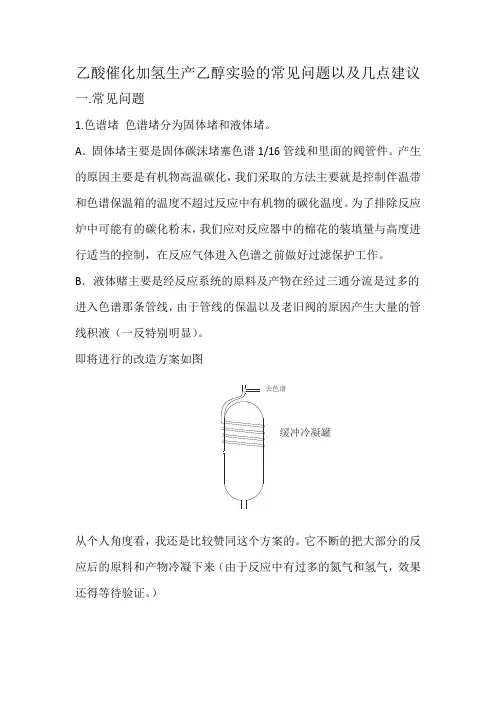 乙酸催化加氢生产乙醇实验的常见问题以及几点建议

一.常见问题

1.色谱堵 色谱堵分为固体堵和液体堵。

A．固体堵主要是固体碳沫堵塞色谱 1/16 管线和里面的阀管件。产生的原因主要是有机物高温碳化，我们采取的方法主要就是控制伴温带和色谱保温箱的温度不超过反应中有机物的碳化温度。为了排除反应炉中可能有的碳化粉末，我们应对反应器中的棉花的装填量与高度进行适当的控制，在反应气体进入色谱之前做好过滤保护工作。

B．液体赌主要是经反应系统的原料及产物在经过三通分流是过多的进入色谱那条管线，由于管线的保温以及老旧阀的原因产生大量的管线积液（一反特别明显）。

即将进行的改造方案如图

去色谱

缓冲冷凝罐

从个人角度看，我还是比较赞同这个方案的。它不断的把大部分的反应后的原料和产物冷凝下来（由于反应中有过多的氮气和氢气，效果还得等待验证。）